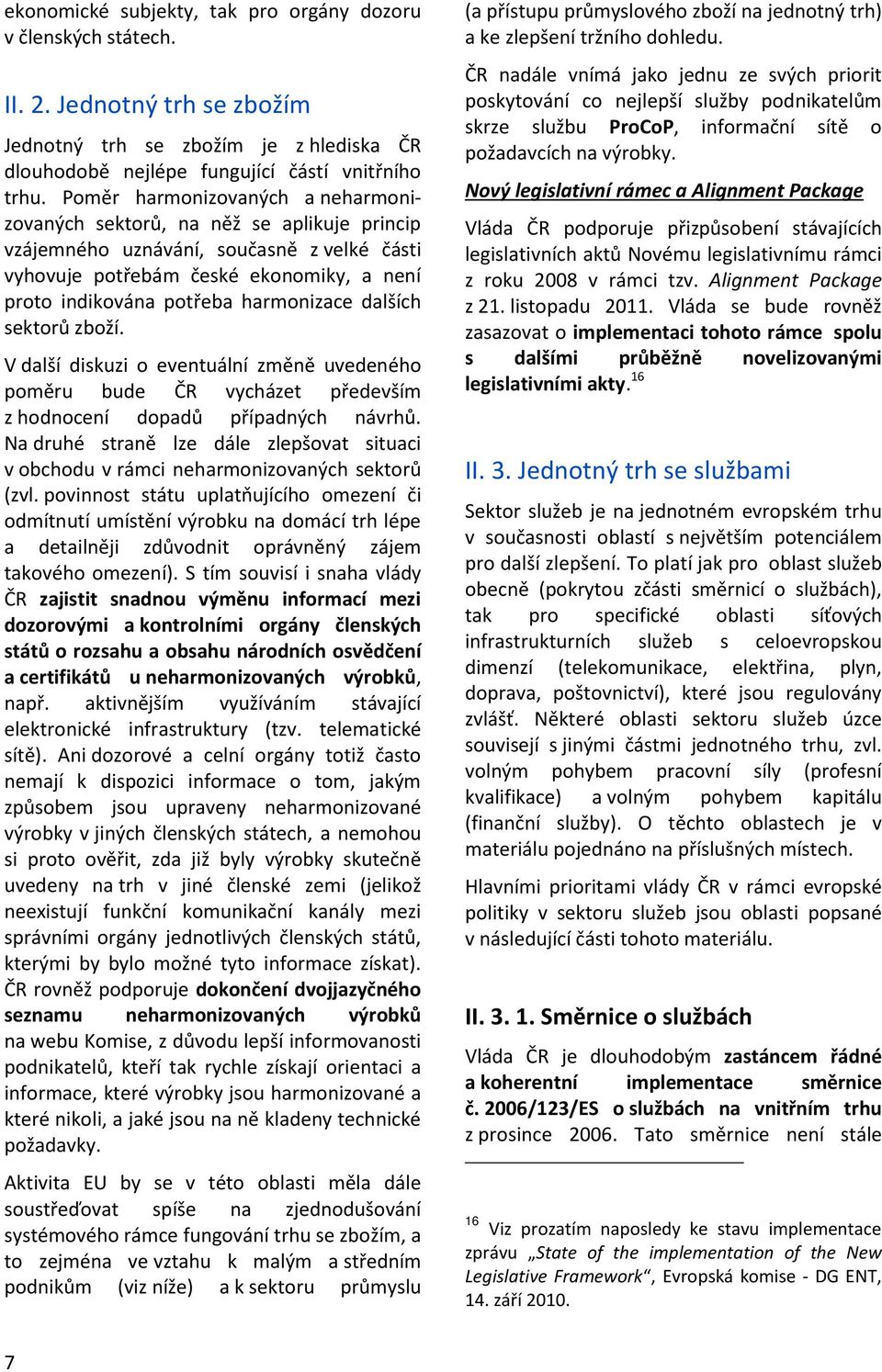 ekonomické subjekty, tak pro orgány dozoru v členských státech.

II. 2. Jednotný trh se zbožím

Jednotný trh se zbožím je z hlediska ČR dlouhodobě nejlépe fungující částí vnitřního trhu. Poměr harmonizovaných a neharmonizovaných sektorů, na něž se aplikuje princip vzájemného uznávání, současně z velké části vyhovuje potřebám české ekonomiky, a není proto indikována potřeba harmonizace dalších sektorů zboží.

V další diskuzi o eventuální změně uvedeného poměru bude ČR vycházet především z hodnocení dopadů případných návrhů. Na druhé straně lze dále zlepšovat situaci v obchodu v rámci neharmonizovaných sektorů (zvl. povinnost státu uplatňujícího omezení či odmítnutí umístění výrobku na domácí trh lépe a detailněji zdůvodnit oprávněný zájem takového omezení). S tím souvisí i snaha vlády ČR zajistit snadnou výměnu informací mezi dozorovými a kontrolními orgány členských států o rozsahu a obsahu národních osvědčení a certifikátů u neharmonizovaných výrobků, např. aktivnějším využíváním stávající elektronické infrastruktury (tzv. telematické sítě). Ani dozorové a celní orgány totiž často nemají k dispozici informace o tom, jakým způsobem jsou upraveny neharmonizované výrobky v jiných členských státech, a nemohou si proto ověřit, zda již byly výrobky skutečně uvedeny na trh v jiné členské zemi (jelikož neexistují funkční komunikační kanály mezi správními orgány jednotlivých členských států, kterými by bylo možné tyto informace získat). ČR rovněž podporuje dokončení dvojjazyčného seznamu neharmonizovaných výrobků na webu Komise, z důvodu lepší informovanosti podnikatelů, kteří tak rychle získají orientaci a informace, které výrobky jsou harmonizované a které nikoli, a jaké jsou na ně kladeny technické požadavky.

Aktivita EU by se v této oblasti měla dále soustřeďovat spíše na zjednodušování systémového rámce fungování trhu se zbožím, a to zejména ve vztahu k malým a středním podnikům (viz níže) a k sektoru průmyslu (a přístupu průmyslového zboží na jednotný trh) a ke zlepšení tržního dohledu.

ČR nadále vnímá jako jednu ze svých priorit poskytování co nejlepší služby podnikatelům skrze službu ProCoP, informační sítě o požadavcích na výrobky.

Nový legislativní rámec a Alignment Package

Vláda ČR podporuje přizpůsobení stávajících legislativních aktů Novému legislativnímu rámci z roku 2008 v rámci tzv. Alignment Package z 21. listopadu 2011. Vláda se bude rovněž zasazovat o implementaci tohoto rámce spolu s dalšími průběžně novelizovanými legislativními akty.$^{16}$

II. 3. Jednotný trh se službami

Sektor služeb je na jednotném evropském trhu v současnosti oblastí s největším potenciálem pro další zlepšení. To platí jak pro oblast služeb obecně (pokrytou zčásti směrnicí o službách), tak pro specifické oblasti síťových infrastrukturních služeb s celoevropskou dimenzí (telekomunikace, elektřina, plyn, doprava, poštovnictví), které jsou regulovány zvlášť. Některé oblasti sektoru služeb úzce souvisejí s jinými částmi jednotného trhu, zvl. volným pohybem pracovní síly (profesní kvalifikace) a volným pohybem kapitálu (finanční služby). O těchto oblastech je v materiálu pojednáno na příslušných místech.

Hlavními prioritami vlády ČR v rámci evropské politiky v sektoru služeb jsou oblasti popsané v následující části tohoto materiálu.

II. 3. 1. Směrnice o službách

Vláda ČR je dlouhodobým zastáncem řádné a koherentní implementace směrnice č. 2006/123/ES o službách na vnitřním trhu z prosince 2006. Tato směrnice není stále

$^{16}$ Viz prozatím naposledy ke stavu implementace zprávu „State of the implementation of the New Legislative Framework“, Evropská komise - DG ENT, 14. září 2010.

7